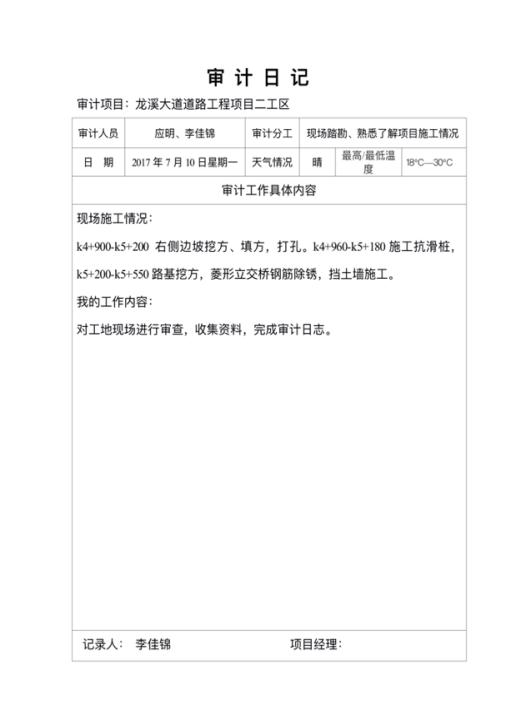 审 计 日 记

审计项目：龙溪大道道路工程项目二工区

| 审计人员 | 应明、李佳锦 | 审计分工 | 现场踏勘、熟悉了解项目施工情况 | | |
|---|---|---|---|---|---|
| 日 期 | 2017 年 7 月 10 日星期一 | 天气情况 | 晴 | 最高/最低温度 | 18°C—30°C |

审计工作具体内容

现场施工情况：

k4+900-k5+200 右侧边坡挖方、填方，打孔。k4+960-k5+180 施工抗滑桩，k5+200-k5+550 路基挖方，菱形立交桥钢筋除锈，挡土墙施工。

我的工作内容：

对工地现场进行审查，收集资料，完成审计日志。

记录人： 李佳锦 项目经理：